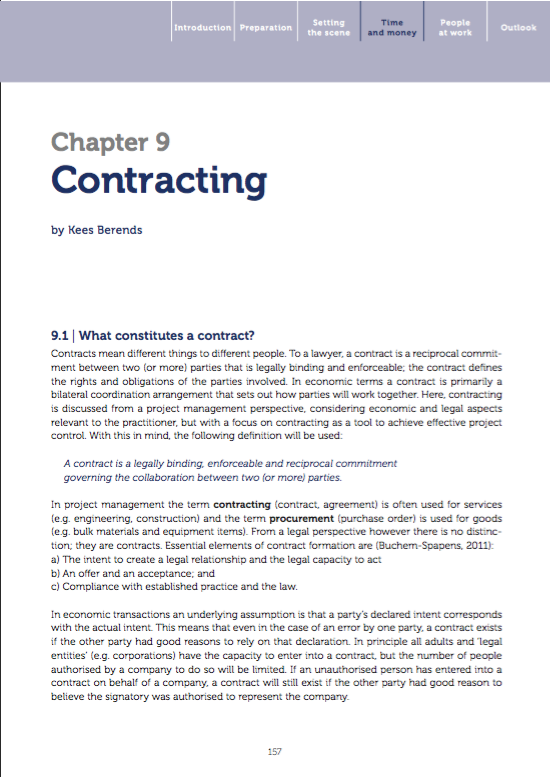 Introduction Preparation Setting the scene Time and money People at work Outlook

Chapter 9
Contracting

by Kees Berends

9.1 | What constitutes a contract?

Contracts mean different things to different people. To a lawyer, a contract is a reciprocal commitment between two (or more) parties that is legally binding and enforceable; the contract defines the rights and obligations of the parties involved. In economic terms a contract is primarily a bilateral coordination arrangement that sets out how parties will work together. Here, contracting is discussed from a project management perspective, considering economic and legal aspects relevant to the practitioner, but with a focus on contracting as a tool to achieve effective project control. With this in mind, the following definition will be used:

A contract is a legally binding, enforceable and reciprocal commitment governing the collaboration between two (or more) parties.

In project management the term contracting (contract, agreement) is often used for services (e.g. engineering, construction) and the term procurement (purchase order) is used for goods (e.g. bulk materials and equipment items). From a legal perspective however there is no distinction; they are contracts. Essential elements of contract formation are (Buchem-Spapens, 2011):
a) The intent to create a legal relationship and the legal capacity to act
b) An offer and an acceptance; and
c) Compliance with established practice and the law.

In economic transactions an underlying assumption is that a party's declared intent corresponds with the actual intent. This means that even in the case of an error by one party, a contract exists if the other party had good reasons to rely on that declaration. In principle all adults and 'legal entities' (e.g. corporations) have the capacity to enter into a contract, but the number of people authorised by a company to do so will be limited. If an unauthorised person has entered into a contract on behalf of a company, a contract will still exist if the other party had good reason to believe the signatory was authorised to represent the company.

157